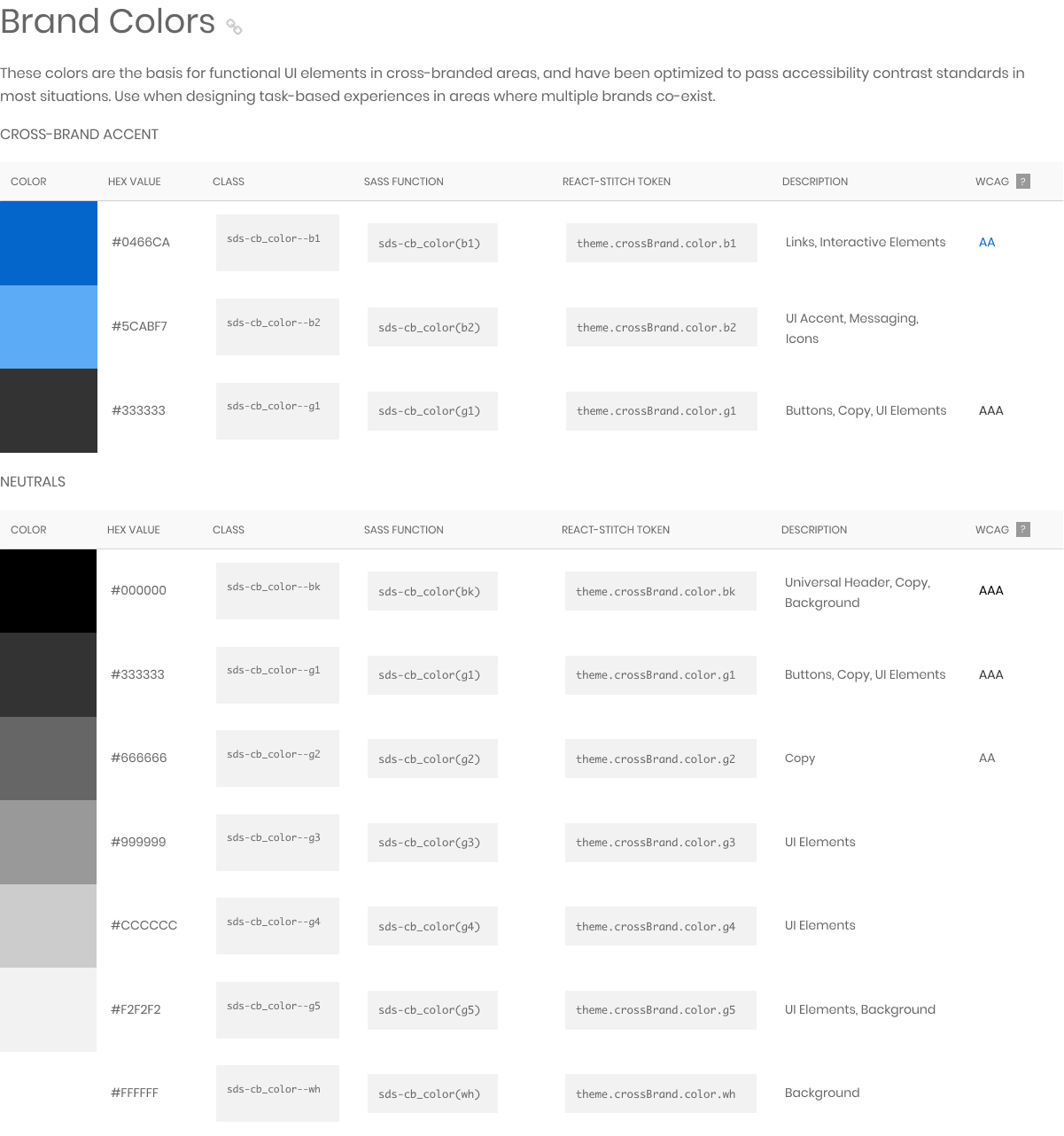 Brand Colors

These colors are the basis for functional UI elements in cross-branded areas, and have been optimized to pass accessibility contrast standards in most situations. Use when designing task-based experiences in areas where multiple brands co-exist.

CROSS-BRAND ACCENT

| COLOR | HEX VALUE | CLASS | SASS FUNCTION | REACT-STITCH TOKEN | DESCRIPTION | WCAG ? |
|---|---|---|---|---|---|---|
| | #0466CA | sds-cb_color--b1 | sds-cb_color(b1) | theme.crossBrand.color.b1 | Links, Interactive Elements | AA |
| | #5CABF7 | sds-cb_color--b2 | sds-cb_color(b2) | theme.crossBrand.color.b2 | UI Accent, Messaging, Icons | |
| | #333333 | sds-cb_color--g1 | sds-cb_color(g1) | theme.crossBrand.color.g1 | Buttons, Copy, UI Elements | AAA |

NEUTRALS

| COLOR | HEX VALUE | CLASS | SASS FUNCTION | REACT-STITCH TOKEN | DESCRIPTION | WCAG ? |
|---|---|---|---|---|---|---|
| | #000000 | sds-cb_color--bk | sds-cb_color(bk) | theme.crossBrand.color.bk | Universal Header, Copy, Background | AAA |
| | #333333 | sds-cb_color--g1 | sds-cb_color(g1) | theme.crossBrand.color.g1 | Buttons, Copy, UI Elements | AAA |
| | #666666 | sds-cb_color--g2 | sds-cb_color(g2) | theme.crossBrand.color.g2 | Copy | AA |
| | #999999 | sds-cb_color--g3 | sds-cb_color(g3) | theme.crossBrand.color.g3 | UI Elements | |
| | #CCCCCC | sds-cb_color--g4 | sds-cb_color(g4) | theme.crossBrand.color.g4 | UI Elements | |
| | #F2F2F2 | sds-cb_color--g5 | sds-cb_color(g5) | theme.crossBrand.color.g5 | UI Elements, Background | |
| | #FFFFFF | sds-cb_color--wh | sds-cb_color(wh) | theme.crossBrand.color.wh | Background | |